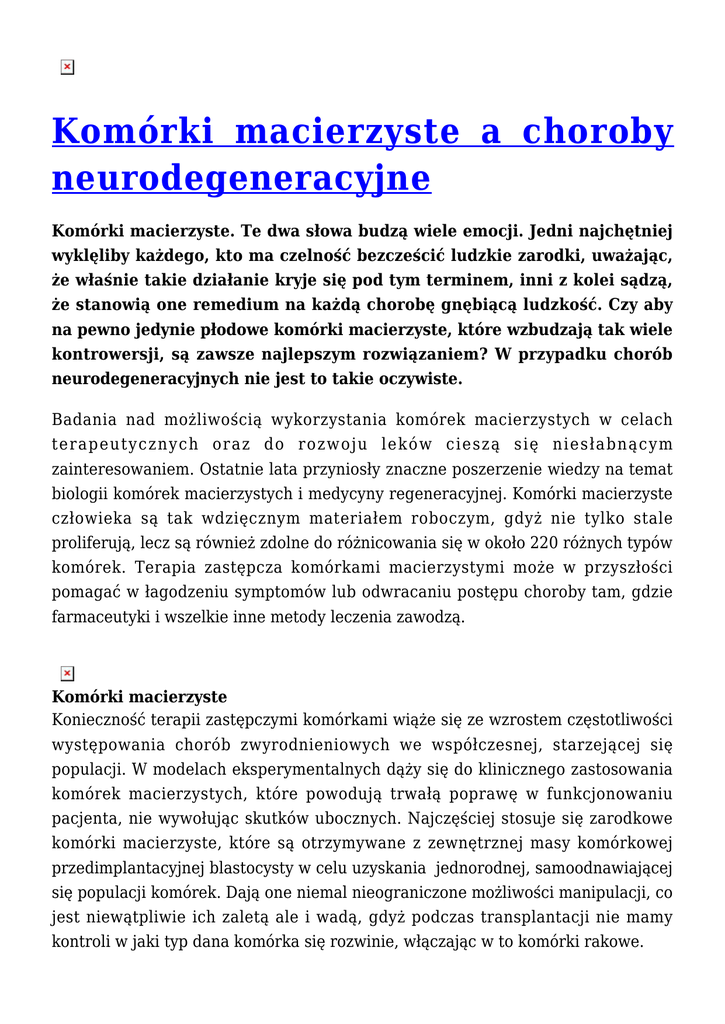 Komórki macierzyste a choroby neurodegeneracyjne

Komórki macierzyste. Te dwa słowa budzą wiele emocji. Jedni najchętniej wyklęliby każdego, kto ma czelność bezcześcić ludzkie zarodki, uważając, że właśnie takie działanie kryje się pod tym terminem, inni z kolei sądzą, że stanowią one remedium na każdą chorobę gnębiącą ludzkość. Czy aby na pewno jedynie płodowe komórki macierzyste, które wzbudzają tak wiele kontrowersji, są zawsze najlepszym rozwiązaniem? W przypadku chorób neurodegeneracyjnych nie jest to takie oczywiste.

Badania nad możliwością wykorzystania komórek macierzystych w celach terapeutycznych oraz do rozwoju leków cieszą się niesłabnącym zainteresowaniem. Ostatnie lata przyniosły znaczne poszerzenie wiedzy na temat biologii komórek macierzystych i medycyny regeneracyjnej. Komórki macierzyste człowieka są tak wdzięcznym materiałem roboczym, gdyż nie tylko stale proliferują, lecz są również zdolne do różnicowania się w około 220 różnych typów komórek. Terapia zastępcza komórkami macierzystymi może w przyszłości pomagać w łagodzeniu symptomów lub odwracaniu postępu choroby tam, gdzie farmaceutyki i wszelkie inne metody leczenia zawodzą.

Komórki macierzyste
Konieczność terapii zastępczymi komórkami wiąże się ze wzrostem częstotliwości występowania chorób zwyrodnieniowych we współczesnej, starzejącej się populacji. W modelach eksperymentalnych dąży się do klinicznego zastosowania komórek macierzystych, które powodują trwałą poprawę w funkcjonowaniu pacjenta, nie wywołując skutków ubocznych. Najczęściej stosuje się zarodkowe komórki macierzyste, które są otrzymywane z zewnętrznej masy komórkowej przedimplantacyjnej blastocysty w celu uzyskania jednorodnej, samoodnawiającej się populacji komórek. Dają one niemal nieograniczone możliwości manipulacji, co jest niewątpliwie ich zaletą ale i wadą, gdyż podczas transplantacji nie mamy kontroli w jaki typ dana komórka się rozwinie, włączając w to komórki rakowe.